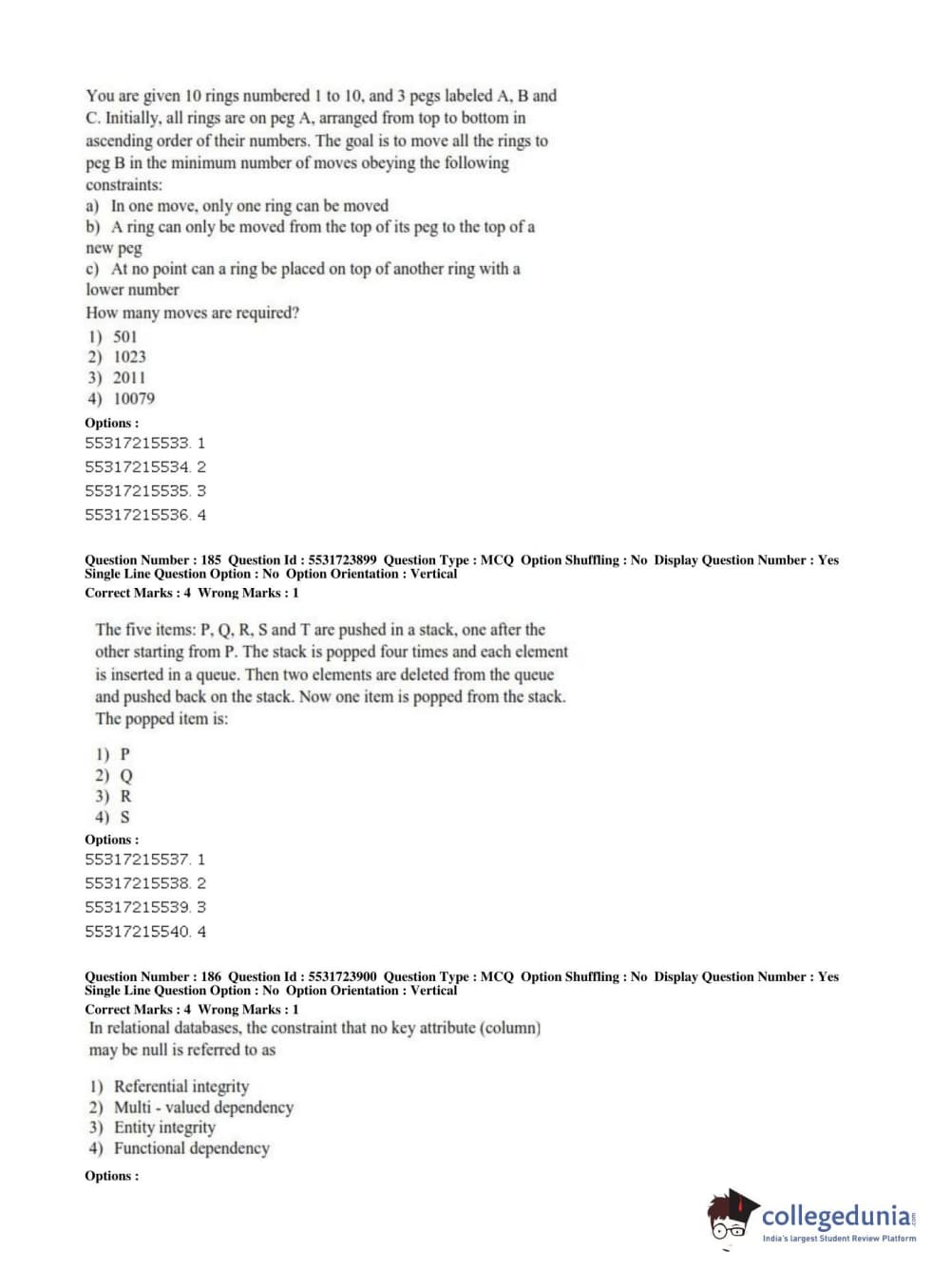 You are given 10 rings numbered 1 to 10, and 3 pegs labeled A, B and C. Initially, all rings are on peg A, arranged from top to bottom in ascending order of their numbers. The goal is to move all the rings to peg B in the minimum number of moves obeying the following constraints:
a) In one move, only one ring can be moved
b) A ring can only be moved from the top of its peg to the top of a new peg
c) At no point can a ring be placed on top of another ring with a lower number
How many moves are required?
1) 501
2) 1023
3) 2011
4) 10079
Options :
55317215533. 1
55317215534. 2
55317215535. 3
55317215536. 4

Question Number : 185 Question Id : 5531723899 Question Type : MCQ Option Shuffling : No Display Question Number : Yes Single Line Question Option : No Option Orientation : Vertical
Correct Marks : 4 Wrong Marks : 1

The five items: P, Q, R, S and T are pushed in a stack, one after the other starting from P. The stack is popped four times and each element is inserted in a queue. Then two elements are deleted from the queue and pushed back on the stack. Now one item is popped from the stack. The popped item is:

1) P
2) Q
3) R
4) S
Options :
55317215537. 1
55317215538. 2
55317215539. 3
55317215540. 4

Question Number : 186 Question Id : 5531723900 Question Type : MCQ Option Shuffling : No Display Question Number : Yes Single Line Question Option : No Option Orientation : Vertical
Correct Marks : 4 Wrong Marks : 1
In relational databases, the constraint that no key attribute (column) may be null is referred to as

1) Referential integrity
2) Multi - valued dependency
3) Entity integrity
4) Functional dependency
Options :

collegedunia.com
India's largest Student Review Platform